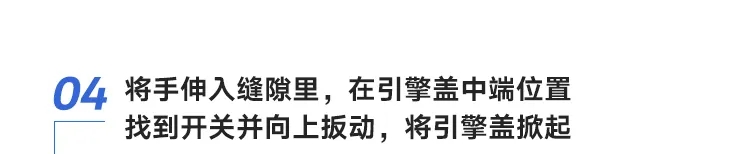 04
将手伸入缝隙里，在引擎盖中端位置找到开关并向上扳动，将引擎盖掀起